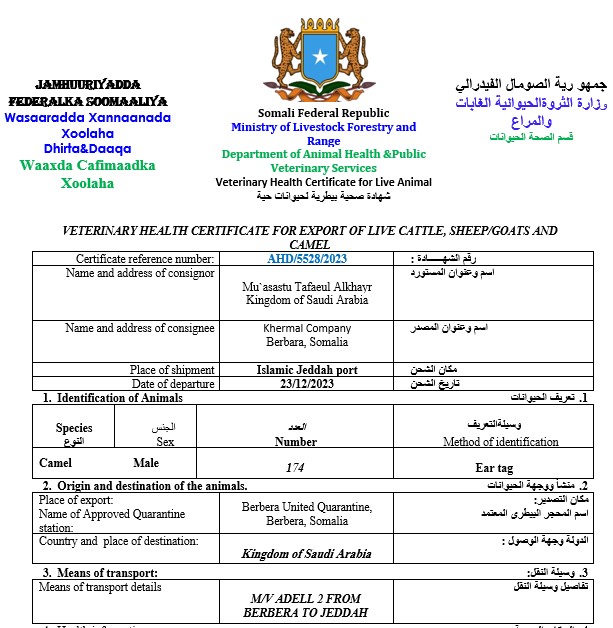 JAMHUURIYADDA FEDERALKA SOOMAALIYA
Wasaaradda Xannaanada Xoolaha Dhirta&Daaqa
Waaxda Cafimaadka Xoolaha

Somali Federal Republic
Ministry of Livestock Forestry and Range
Department of Animal Health &Public Veterinary Services
Veterinary Health Certificate for Live Animal
شهادة صحية بيطرية لحيوانات حية

جمهو رية الصومال الفيدرالي
وزارة الثروةالحيوانية الغابات والمراع
قسم الصحة الحيوانات

VETERINARY HEALTH CERTIFICATE FOR EXPORT OF LIVE CATTLE, SHEEP/GOATS AND CAMEL

| Certificate reference number: | AHD/5528/2023 | رقم الشهـــــادة : |
|---|---|---|
| Name and address of consignor | Mu`asastu Tafaeul Alkhayr Kingdom of Saudi Arabia | اسم وعنوان المستورد |
| Name and address of consignee | Khermal Company Berbara, Somalia | اسم وعنوان المصدر |
| Place of shipment | Islamic Jeddah port | مكان الشحن |
| Date of departure | 23/12/2023 | تاريخ الشحن |

1. Identification of Animals
1. تعريف الحيوانات

| Species النوع | الجنس Sex | العدد Number | وسيلةالتعريف Method of identification |
|---|---|---|---|
| Camel | Male | 174 | Ear tag |

2. Origin and destination of the animals.
2. منشأ ووجهة الحيوانات

| Place of export: Name of Approved Quarantine station: | Berbera United Quarantine, Berbera, Somalia | مكان التصدير: اسم المحجر البيطرى المعتمد |
|---|---|---|
| Country and place of destination: | Kingdom of Saudi Arabia | الدولة وجهة الوصول : |

3. Means of transport:
3. وسيلة النقل:

| Means of transport details | M/V ADELL 2 FROM BERBERA TO JEDDAH | تفاصيل وسيلة النقل |
|---|---|---|